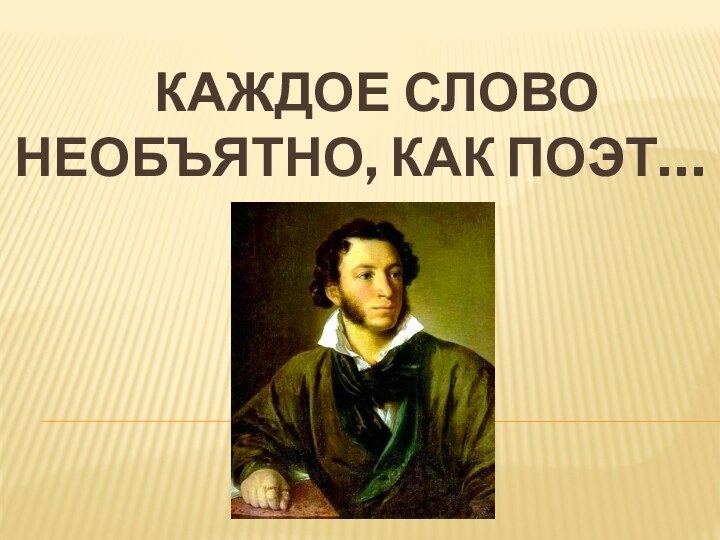 КАЖДОЕ СЛОВО НЕОБЪЯТНО, КАК ПОЭТ…